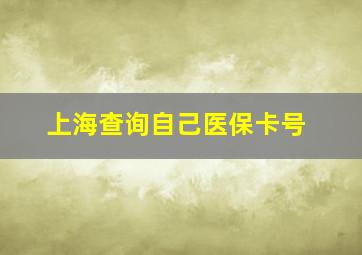 上海查询自己医保卡号